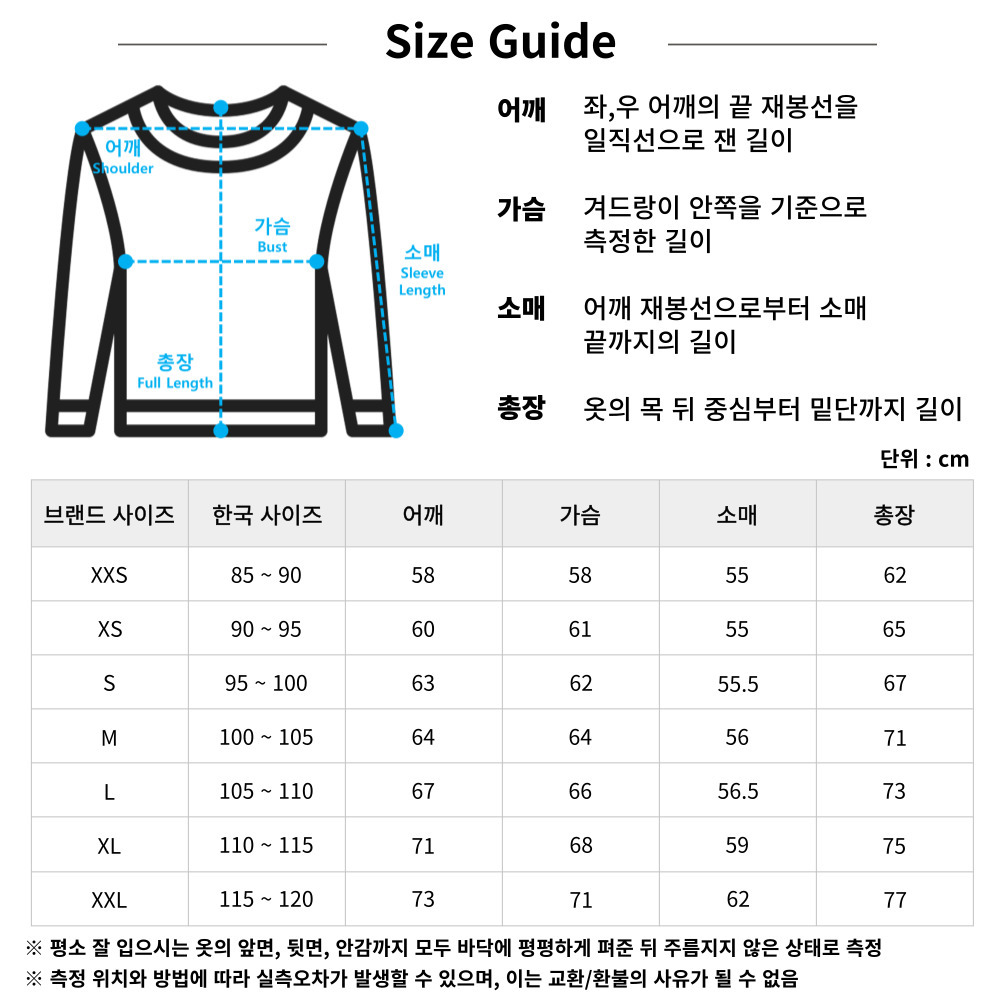 Size Guide

어깨
Shoulder

가슴
Bust

소매
Sleeve Length

총장
Full Length

어깨 좌,우 어깨의 끝 재봉선을 일직선으로 잰 길이

가슴 겨드랑이 안쪽을 기준으로 측정한 길이

소매 어깨 재봉선으로부터 소매 끝까지의 길이

총장 옷의 목 뒤 중심부터 밑단까지 길이

단위 : cm

| 브랜드 사이즈 | 한국 사이즈 | 어깨 | 가슴 | 소매 | 총장 |
|---|---|---|---|---|---|
| XXS | 85 ~ 90 | 58 | 58 | 55 | 62 |
| XS | 90 ~ 95 | 60 | 61 | 55 | 65 |
| S | 95 ~ 100 | 63 | 62 | 55.5 | 67 |
| M | 100 ~ 105 | 64 | 64 | 56 | 71 |
| L | 105 ~ 110 | 67 | 66 | 56.5 | 73 |
| XL | 110 ~ 115 | 71 | 68 | 59 | 75 |
| XXL | 115 ~ 120 | 73 | 71 | 62 | 77 |

※ 평소 잘 입으시는 옷의 앞면, 뒷면, 안감까지 모두 바닥에 평평하게 펴준 뒤 주름지지 않은 상태로 측정
※ 측정 위치와 방법에 따라 실측오차가 발생할 수 있으며, 이는 교환/환불의 사유가 될 수 없음